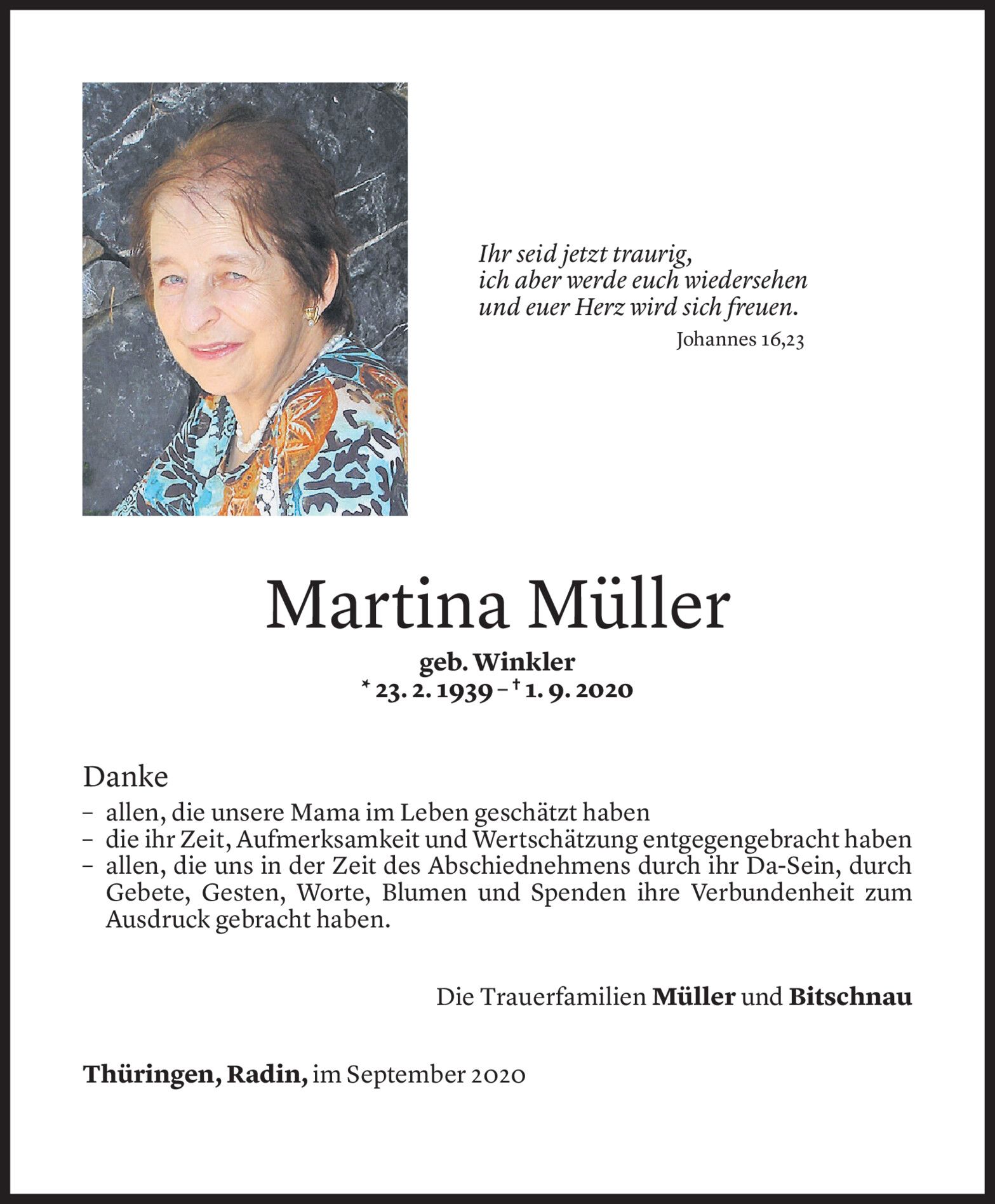 Ihr seid jetzt traurig,
ich aber werde euch wiedersehen
und euer Herz wird sich freuen.
Johannes 16,23

Martina Müller

geb. Winkler
* 23. 2. 1939 – † 1. 9. 2020

Danke
– allen, die unsere Mama im Leben geschätzt haben
– die ihr Zeit, Aufmerksamkeit und Wertschätzung entgegengebracht haben
– allen, die uns in der Zeit des Abschiednehmens durch ihr Da-Sein, durch Gebete, Gesten, Worte, Blumen und Spenden ihre Verbundenheit zum Ausdruck gebracht haben.

Die Trauerfamilien Müller und Bitschnau

Thüringen, Radin, im September 2020